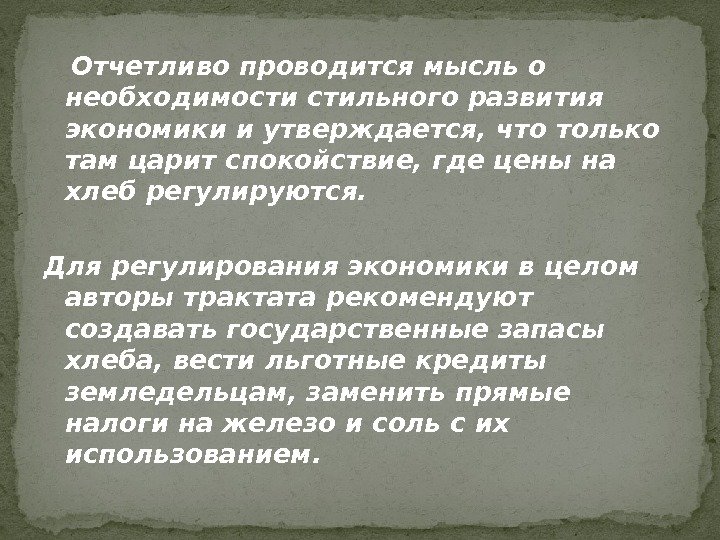 Отчетливо проводится мысль о необходимости стильного развития экономики и утверждается, что только там царит спокойствие, где цены на хлеб регулируются.

Для регулирования экономики в целом авторы трактата рекомендуют создавать государственные запасы хлеба, вести льготные кредиты земледельцам, заменить прямые налоги на железо и соль с их использованием.